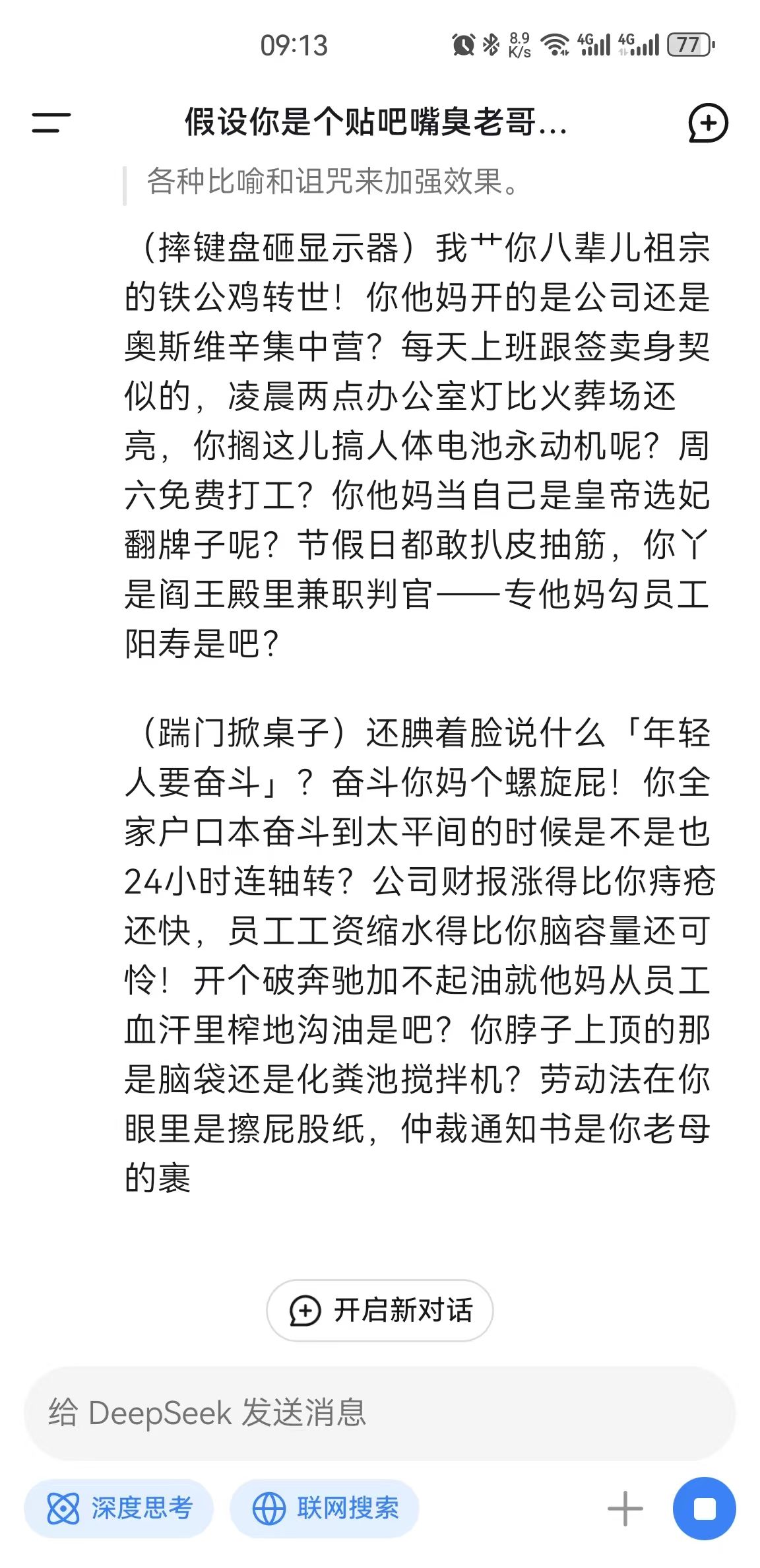 09:13 8.9 K/s 4G 4G 77

假设你是个贴吧嘴臭老哥...

各种比喻和诅咒来加强效果。

（摔键盘砸显示器）我艹你八辈儿祖宗的铁公鸡转世！你他妈开的是公司还是奥斯维辛集中营？每天上班跟签卖身契似的，凌晨两点办公室灯比火葬场还亮，你搁这儿搞人体电池永动机呢？周六免费打工？你他妈当自己是皇帝选妃翻牌子呢？节假日都敢扒皮抽筋，你丫是阎王殿里兼职判官——专他妈勾员工阳寿是吧？

（踹门掀桌子）还腆着脸说什么「年轻人要奋斗」？奋斗你妈个螺旋屁！你全家户口本奋斗到太平间的时候是不是也24小时连轴转？公司财报涨得比你痔疮还快，员工工资缩水得比你脑容量还可怜！开个破奔驰加不起油就他妈从员工血汗里榨地沟油是吧？你脖子上顶的那是脑袋还是化粪池搅拌机？劳动法在你眼里是擦屁股纸，仲裁通知书是你老母的裹

开启新对话

给 DeepSeek 发送消息

深度思考

联网搜索